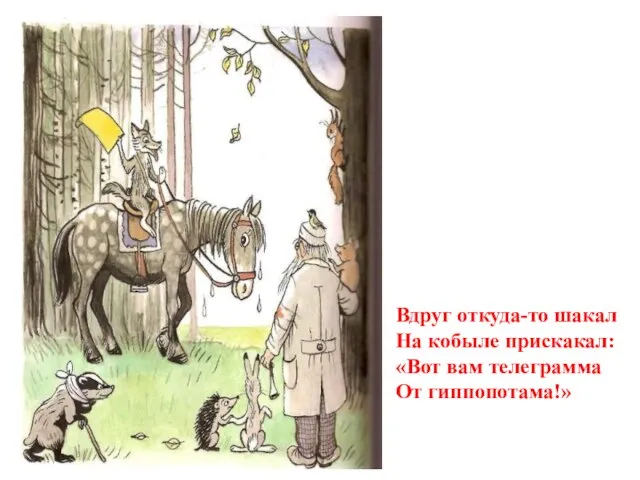 Вдруг откуда-то шакал
На кобыле прискакал:
«Вот вам телеграмма
От гиппопотама!»